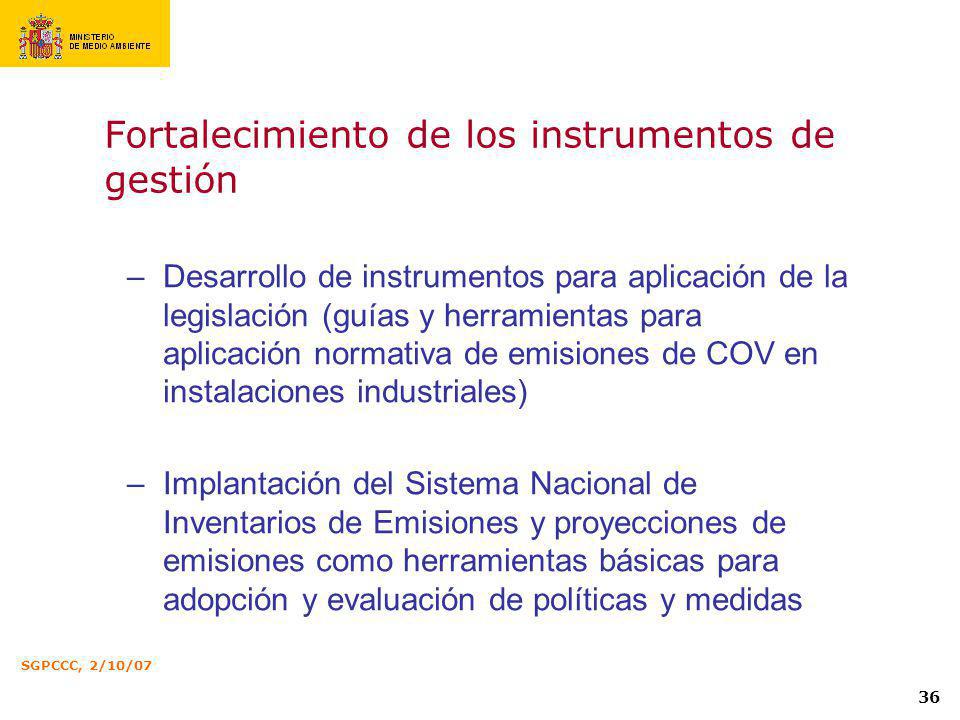 MINISTERIO DE MEDIO AMBIENTE

Fortalecimiento de los instrumentos de gestión

– Desarrollo de instrumentos para aplicación de la legislación (guías y herramientas para aplicación normativa de emisiones de COV en instalaciones industriales)

– Implantación del Sistema Nacional de Inventarios de Emisiones y proyecciones de emisiones como herramientas básicas para adopción y evaluación de políticas y medidas

SGPCCC, 2/10/07

36